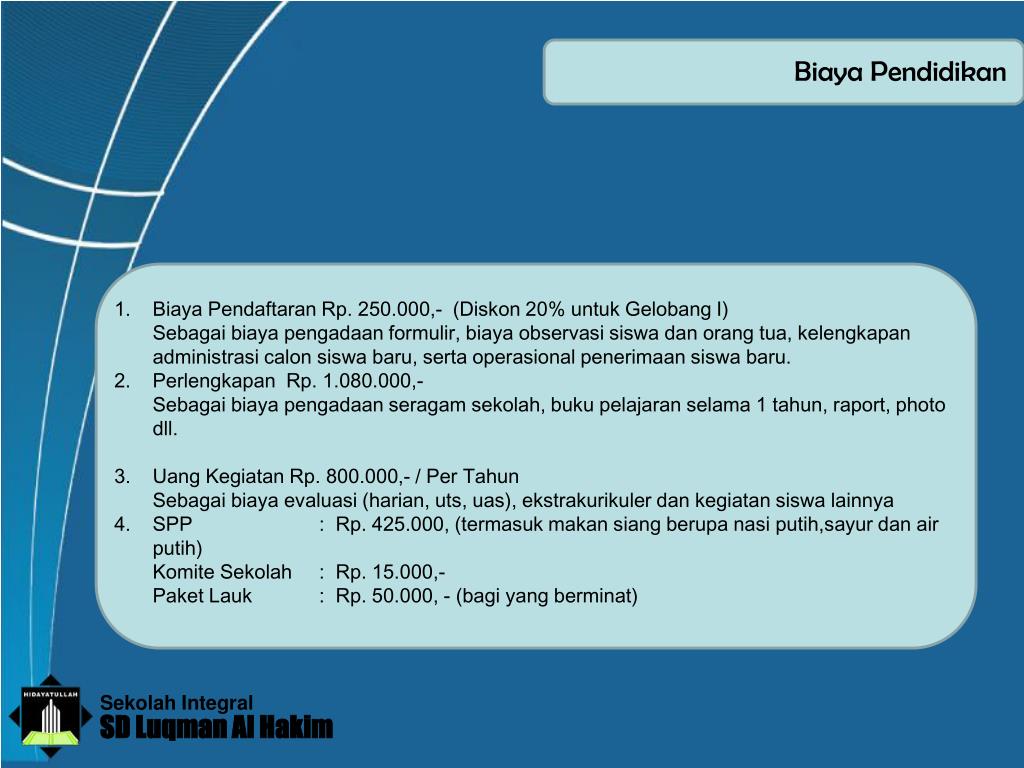 Biaya Pendidikan

1. Biaya Pendaftaran Rp. 250.000,- (Diskon 20% untuk Gelobang I)
Sebagai biaya pengadaan formulir, biaya observasi siswa dan orang tua, kelengkapan administrasi calon siswa baru, serta operasional penerimaan siswa baru.
2. Perlengkapan Rp. 1.080.000,-
Sebagai biaya pengadaan seragam sekolah, buku pelajaran selama 1 tahun, raport, photo dll.

3. Uang Kegiatan Rp. 800.000,- / Per Tahun
Sebagai biaya evaluasi (harian, uts, uas), ekstrakurikuler dan kegiatan siswa lainnya
4. SPP : Rp. 425.000, (termasuk makan siang berupa nasi putih,sayur dan air putih)
Komite Sekolah : Rp. 15.000,-
Paket Lauk : Rp. 50.000, - (bagi yang berminat)

HIDAYATULLAH

Sekolah Integral
SD Luqman Al Hakim